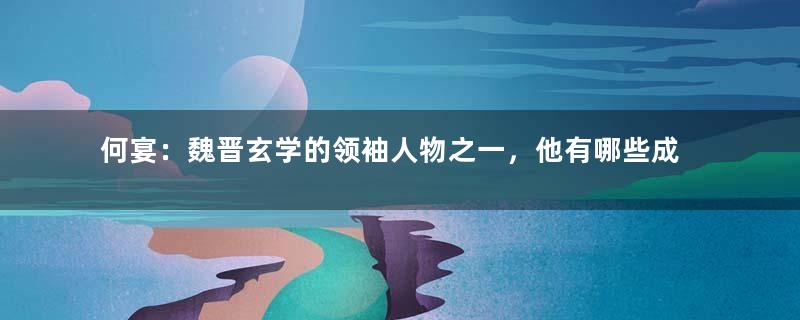 何宴：魏晋玄学的领袖人物之一，他有哪些成